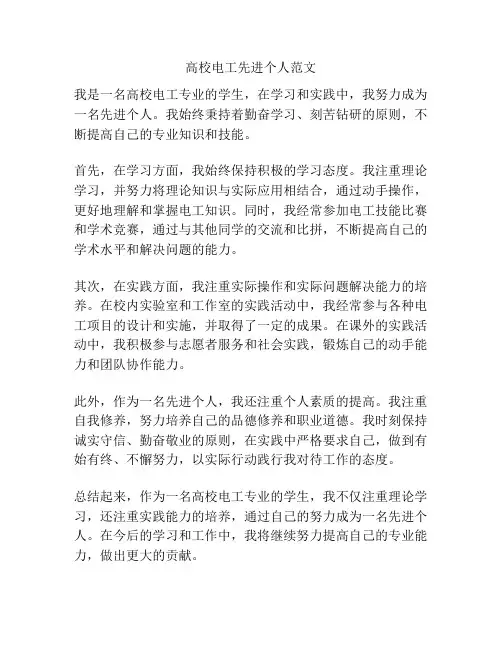 高校电工先进个人范文

我是一名高校电工专业的学生，在学习和实践中，我努力成为一名先进个人。我始终秉持着勤奋学习、刻苦钻研的原则，不断提高自己的专业知识和技能。

首先，在学习方面，我始终保持积极的学习态度。我注重理论学习，并努力将理论知识与实际应用相结合，通过动手操作，更好地理解和掌握电工知识。同时，我经常参加电工技能比赛和学术竞赛，通过与其他同学的交流和比拼，不断提高自己的学术水平和解决问题的能力。

其次，在实践方面，我注重实际操作和实际问题解决能力的培养。在校内实验室和工作室的实践活动中，我经常参与各种电工项目的设计和实施，并取得了一定的成果。在课外的实践活动中，我积极参与志愿者服务和社会实践，锻炼自己的动手能力和团队协作能力。

此外，作为一名先进个人，我还注重个人素质的提高。我注重自我修养，努力培养自己的品德修养和职业道德。我时刻保持诚实守信、勤奋敬业的原则，在实践中严格要求自己，做到有始有终、不懈努力，以实际行动践行我对待工作的态度。

总结起来，作为一名高校电工专业的学生，我不仅注重理论学习，还注重实践能力的培养，通过自己的努力成为一名先进个人。在今后的学习和工作中，我将继续努力提高自己的专业能力，做出更大的贡献。